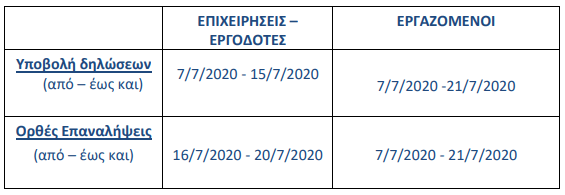 | | ΕΠΙΧΕΙΡΗΣΕΙΣ – ΕΡΓΟΔΟΤΕΣ | ΕΡΓΑΖΟΜΕΝΟΙ |
|---|---|---|
| Υποβολή δηλώσεων (από – έως και) | 7/7/2020 - 15/7/2020 | 7/7/2020 -21/7/2020 |
| Ορθές Επαναλήψεις (από – έως και) | 16/7/2020 - 20/7/2020 | 7/7/2020 - 21/7/2020 |